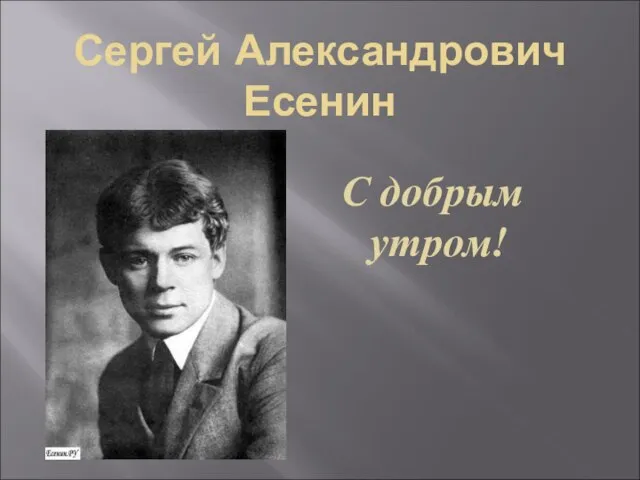 Сергей Александрович Есенин

С добрым утром!

Есенин.РУ